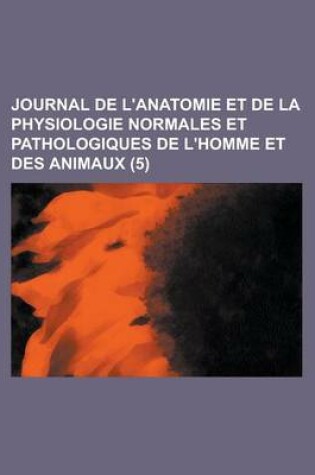 JOURNAL DE L'ANATOMIE ET DE LA PHYSIOLOGIE NORMALES ET PATHOLOGIQUES DE L'HOMME ET DES ANIMAUX (5)